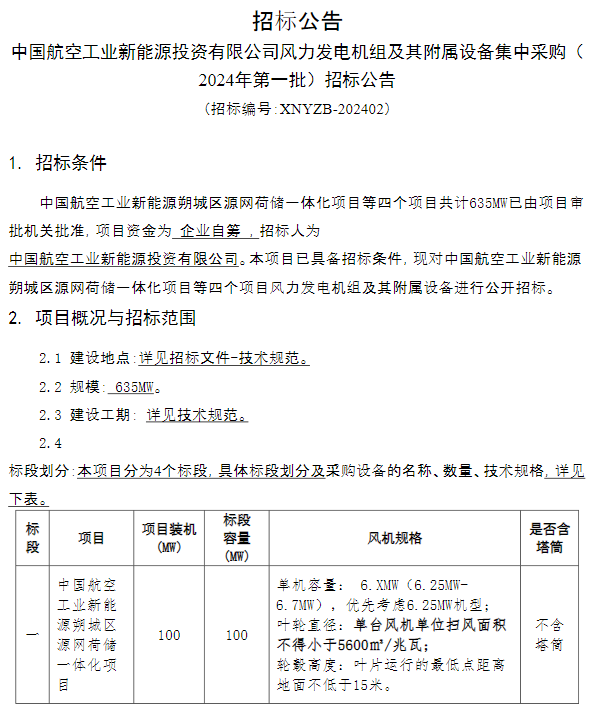 招标公告

中国航空工业新能源投资有限公司风力发电机组及其附属设备集中采购（2024年第一批）招标公告

（招标编号:XNYZB-202402）

1. 招标条件

中国航空工业新能源朔城区源网荷储一体化项目等四个项目共计635MW已由项目审批机关批准，项目资金为 企业自筹 ，招标人为 中国航空工业新能源投资有限公司。本项目已具备招标条件，现对中国航空工业新能源朔城区源网荷储一体化项目等四个项目风力发电机组及其附属设备进行公开招标。

2. 项目概况与招标范围

2.1 建设地点:详见招标文件-技术规范。

2.2 规模: 635MW。

2.3 建设工期: 详见技术规范。

2.4

标段划分:本项目分为4个标段，具体标段划分及采购设备的名称、数量、技术规格，详见下表。

| 标段 | 项目 | 项目装机（MW） | 标段容量（MW） | 风机规格 | 是否含塔筒 |
|---|---|---|---|---|---|
| 一 | 中国航空工业新能源朔城区源网荷储一体化项目 | 100 | 100 | 单机容量： 6.XMW（6.25MW-6.7MW），优先考虑6.25MW机型；叶轮直径：单台风机单位扫风面积不得小于5600㎡/兆瓦；轮毂高度：叶片运行的最低点距离地面不低于15米。 | 不含塔筒 |